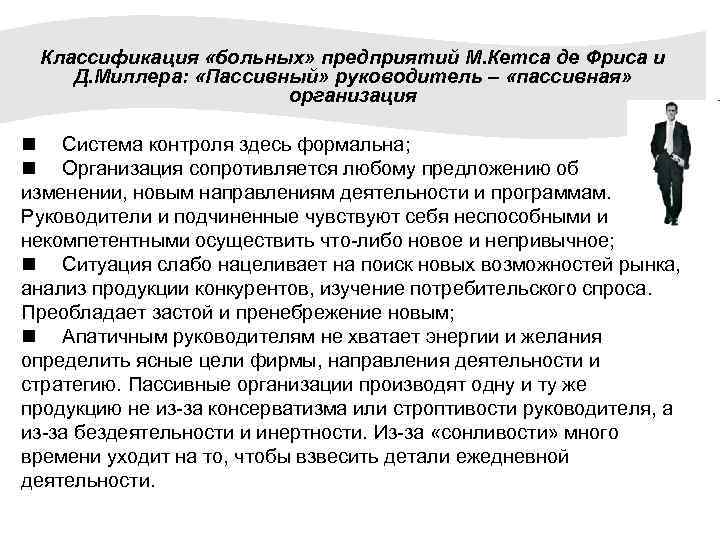 Классификация «больных» предприятий М.Кетса де Фриса и Д.Миллера: «Пассивный» руководитель – «пассивная» организация

■ Система контроля здесь формальна;
■ Организация сопротивляется любому предложению об изменении, новым направлениям деятельности и программам. Руководители и подчиненные чувствуют себя неспособными и некомпетентными осуществить что-либо новое и непривычное;
■ Ситуация слабо нацеливает на поиск новых возможностей рынка, анализ продукции конкурентов, изучение потребительского спроса. Преобладает застой и пренебрежение новым;
■ Апатичным руководителям не хватает энергии и желания определить ясные цели фирмы, направления деятельности и стратегию. Пассивные организации производят одну и ту же продукцию не из-за консерватизма или строптивости руководителя, а из-за бездеятельности и инертности. Из-за «сонливости» много времени уходит на то, чтобы взвесить детали ежедневной деятельности.